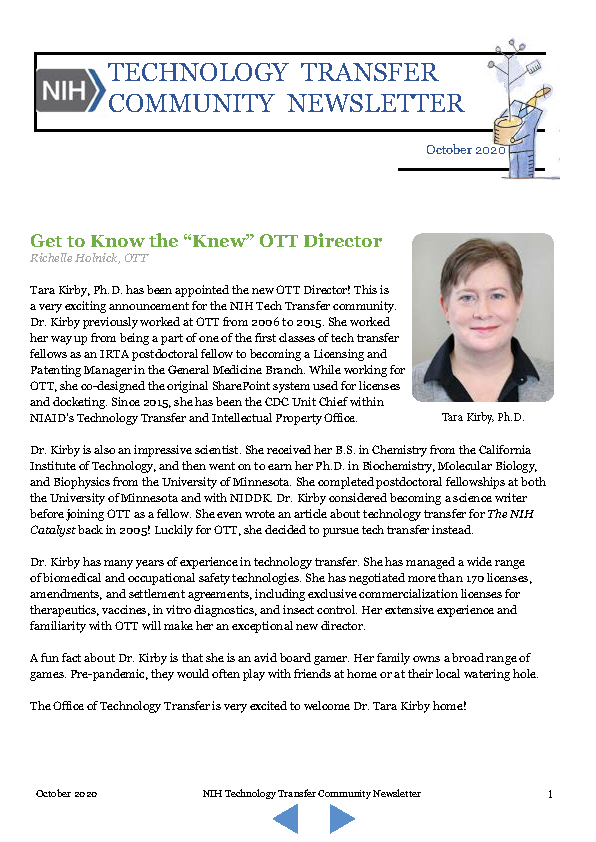 NIH TECHNOLOGY TRANSFER COMMUNITY NEWSLETTER

October 2020

Get to Know the “Knew” OTT Director
Richelle Holnick, OTT

Tara Kirby, Ph.D. has been appointed the new OTT Director! This is a very exciting announcement for the NIH Tech Transfer community. Dr. Kirby previously worked at OTT from 2006 to 2015. She worked her way up from being a part of one of the first classes of tech transfer fellows as an IRTA postdoctoral fellow to becoming a Licensing and Patenting Manager in the General Medicine Branch. While working for OTT, she co-designed the original SharePoint system used for licenses and docketing. Since 2015, she has been the CDC Unit Chief within NIAID's Technology Transfer and Intellectual Property Office.

Tara Kirby, Ph.D.

Dr. Kirby is also an impressive scientist. She received her B.S. in Chemistry from the California Institute of Technology, and then went on to earn her Ph.D. in Biochemistry, Molecular Biology, and Biophysics from the University of Minnesota. She completed postdoctoral fellowships at both the University of Minnesota and with NIDDK. Dr. Kirby considered becoming a science writer before joining OTT as a fellow. She even wrote an article about technology transfer for The NIH Catalyst back in 2005! Luckily for OTT, she decided to pursue tech transfer instead.

Dr. Kirby has many years of experience in technology transfer. She has managed a wide range of biomedical and occupational safety technologies. She has negotiated more than 170 licenses, amendments, and settlement agreements, including exclusive commercialization licenses for therapeutics, vaccines, in vitro diagnostics, and insect control. Her extensive experience and familiarity with OTT will make her an exceptional new director.

A fun fact about Dr. Kirby is that she is an avid board gamer. Her family owns a broad range of games. Pre-pandemic, they would often play with friends at home or at their local watering hole.

The Office of Technology Transfer is very excited to welcome Dr. Tara Kirby home!

October 2020 NIH Technology Transfer Community Newsletter 1